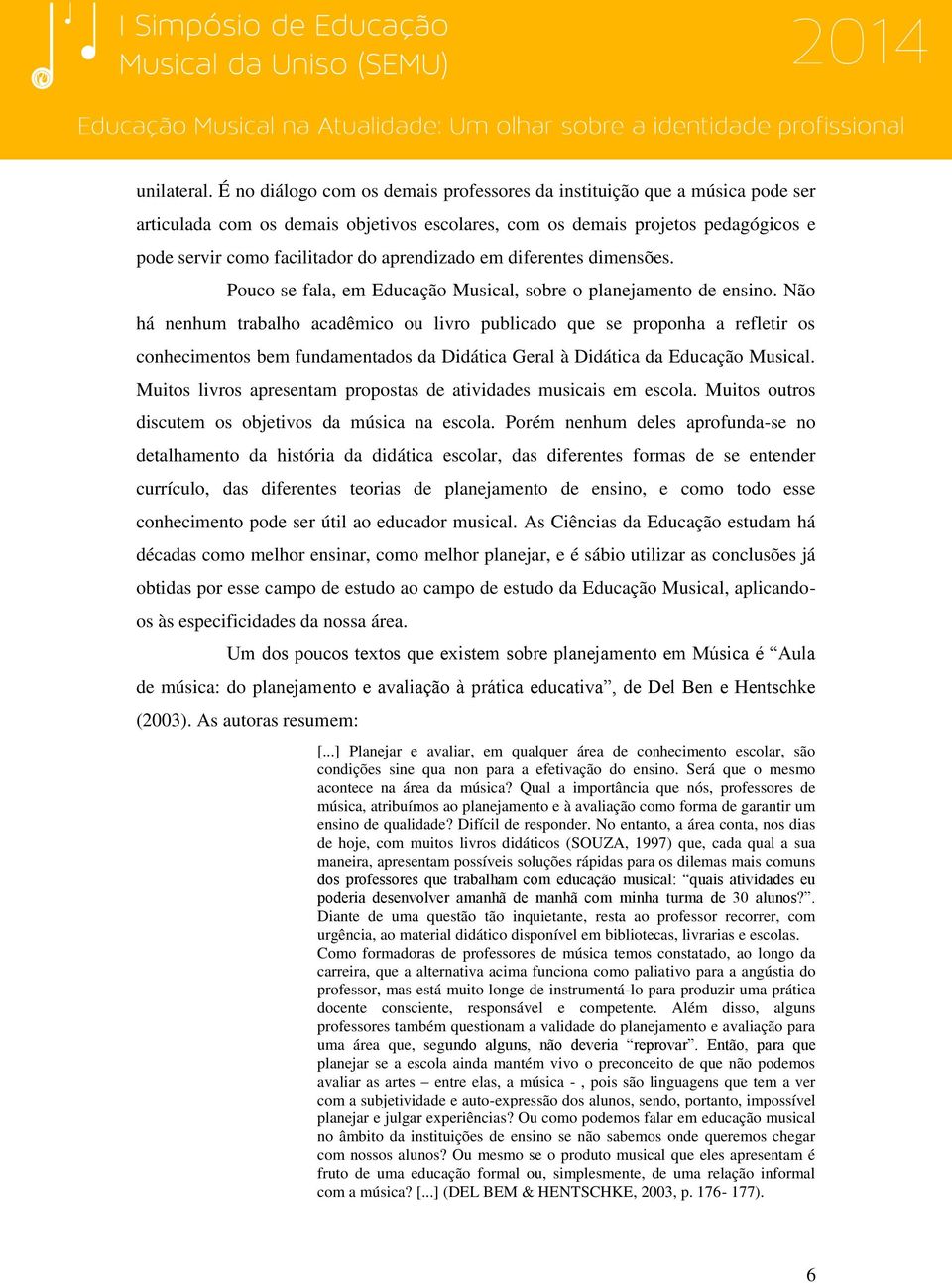 I Simpósio de Educação Musical da Uniso (SEMU)

2014

Educação Musical na Atualidade: Um olhar sobre a identidade profissional

unilateral. É no diálogo com os demais professores da instituição que a música pode ser articulada com os demais objetivos escolares, com os demais projetos pedagógicos e pode servir como facilitador do aprendizado em diferentes dimensões.

Pouco se fala, em Educação Musical, sobre o planejamento de ensino. Não há nenhum trabalho acadêmico ou livro publicado que se proponha a refletir os conhecimentos bem fundamentados da Didática Geral à Didática da Educação Musical. Muitos livros apresentam propostas de atividades musicais em escola. Muitos outros discutem os objetivos da música na escola. Porém nenhum deles aprofunda-se no detalhamento da história da didática escolar, das diferentes formas de se entender currículo, das diferentes teorias de planejamento de ensino, e como todo esse conhecimento pode ser útil ao educador musical. As Ciências da Educação estudam há décadas como melhor ensinar, como melhor planejar, e é sábio utilizar as conclusões já obtidas por esse campo de estudo ao campo de estudo da Educação Musical, aplicando-os às especificidades da nossa área.

Um dos poucos textos que existem sobre planejamento em Música é “Aula de música: do planejamento e avaliação à prática educativa”, de Del Ben e Hentschke (2003). As autoras resumem:

[...] Planejar e avaliar, em qualquer área de conhecimento escolar, são condições sine qua non para a efetivação do ensino. Será que o mesmo acontece na área da música? Qual a importância que nós, professores de música, atribuímos ao planejamento e à avaliação como forma de garantir um ensino de qualidade? Difícil de responder. No entanto, a área conta, nos dias de hoje, com muitos livros didáticos (SOUZA, 1997) que, cada qual a sua maneira, apresentam possíveis soluções rápidas para os dilemas mais comuns dos professores que trabalham com educação musical: “quais atividades eu poderia desenvolver amanhã de manhã com minha turma de 30 alunos?”. Diante de uma questão tão inquietante, resta ao professor recorrer, com urgência, ao material didático disponível em bibliotecas, livrarias e escolas. Como formadoras de professores de música temos constatado, ao longo da carreira, que a alternativa acima funciona como paliativo para a angústia do professor, mas está muito longe de instrumentá-lo para produzir uma prática docente consciente, responsável e competente. Além disso, alguns professores também questionam a validade do planejamento e avaliação para uma área que, segundo alguns, não deveria “reprovar”. Então, para que planejar se a escola ainda mantém vivo o preconceito de que não podemos avaliar as artes – entre elas, a música - , pois são linguagens que tem a ver com a subjetividade e auto-expressão dos alunos, sendo, portanto, impossível planejar e julgar experiências? Ou como podemos falar em educação musical no âmbito da instituições de ensino se não sabemos onde queremos chegar com nossos alunos? Ou mesmo se o produto musical que eles apresentam é fruto de uma educação formal ou, simplesmente, de uma relação informal com a música? [...] (DEL BEM & HENTSCHKE, 2003, p. 176- 177).

6